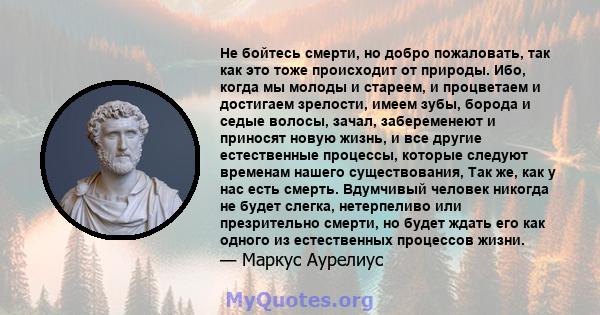 Не бойтесь смерти, но добро пожаловать, так как это тоже происходит от природы. Ибо, когда мы молоды и стареем, и процветаем и достигаем зрелости, имеем зубы, борода и седые волосы, зачал, забеременеют и приносят новую жизнь, и все другие естественные процессы, которые следуют временам нашего существования, Так же, как у нас есть смерть. Вдумчивый человек никогда не будет слегка, нетерпеливо или презрительно смерти, но будет ждать его как одного из естественных процессов жизни.
— Маркус Аурелиус

MyQuotes.org